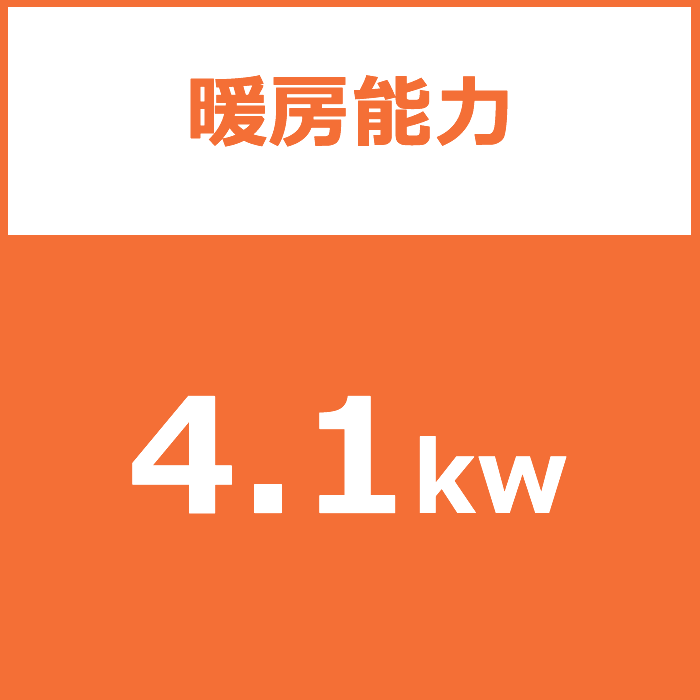 暖房能力

4.1kw